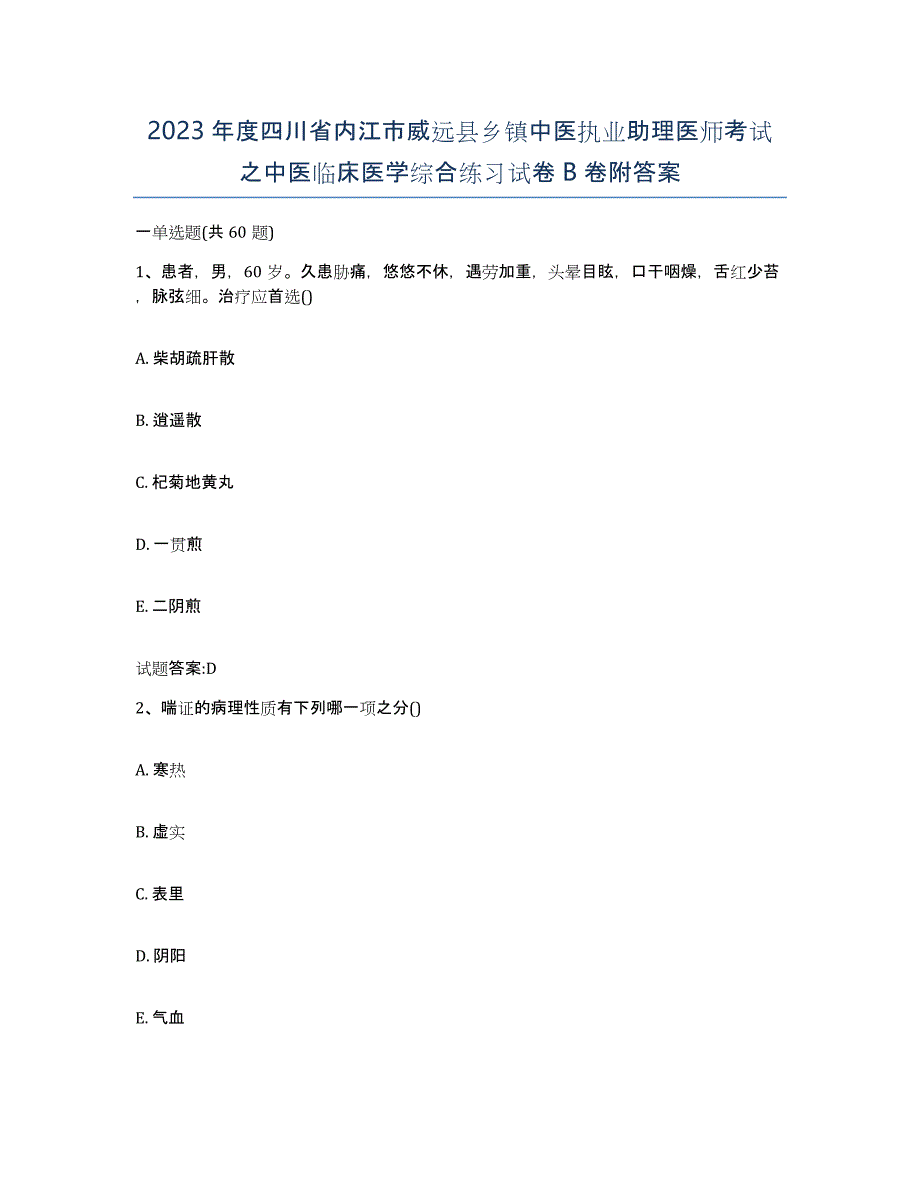 2023年度四川省内江市威远县乡镇中医执业助理医师考试之中医临床医学综合练习试卷B卷附答案

一单选题(共60题)

1、患者，男，60岁。久患胁痛，悠悠不休，遇劳加重，头晕目眩，口干咽燥，舌红少苔，脉弦细。治疗应首选()

A. 柴胡疏肝散

B. 逍遥散

C. 杞菊地黄丸

D. 一贯煎

E. 二阴煎

试题答案:D

2、喘证的病理性质有下列哪一项之分()

A. 寒热

B. 虚实

C. 表里

D. 阴阳

E. 气血